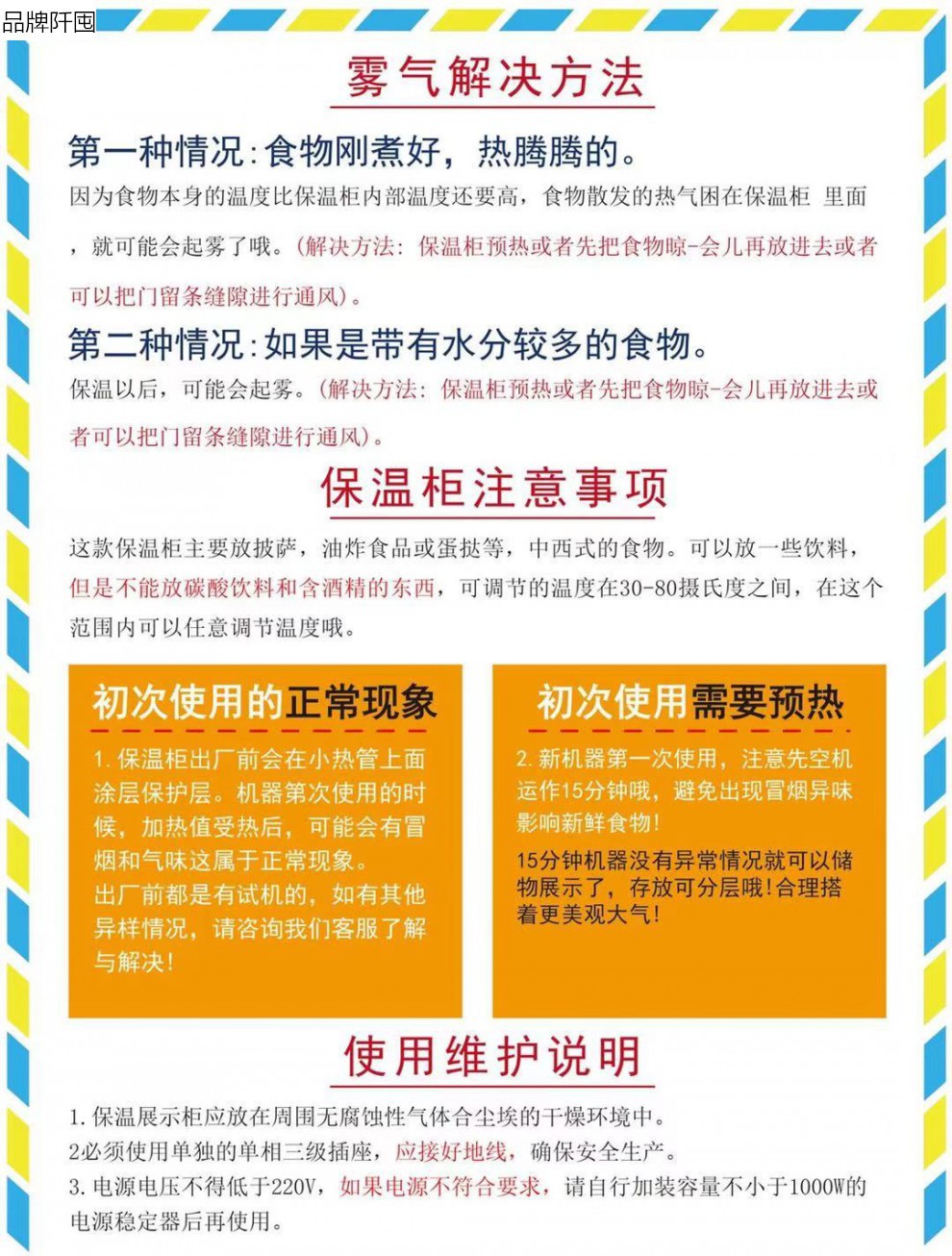 品牌阡囤

雾气解决方法

第一种情况:食物刚煮好，热腾腾的。

因为食物本身的温度比保温柜内部温度还要高，食物散发的热气困在保温柜 里面，就可能会起雾了哦。(解决方法：保温柜预热或者先把食物晾-会儿再放进去或者可以把门留条缝隙进行通风)。

第二种情况:如果是带有水分较多的食物。

保温以后，可能会起雾。(解决方法：保温柜预热或者先把食物晾-会儿再放进去或者可以把门留条缝隙进行通风)。

保温柜注意事项

这款保温柜主要放披萨，油炸食品或蛋挞等，中西式的食物。可以放一些饮料，但是不能放碳酸饮料和含酒精的东西，可调节的温度在30-80摄氏度之间，在这个范围内可以任意调节温度哦。

初次使用的正常现象

1.保温柜出厂前会在小热管上面涂层保护层。机器第次使用的时候，加热值受热后，可能会有冒烟和气味这属于正常现象。
出厂前都是有试机的，如有其他异样情况，请咨询我们客服了解与解决!

初次使用需要预热

2.新机器第一次使用，注意先空机运作15分钟哦，避免出现冒烟异味影响新鲜食物!

15分钟机器没有异常情况就可以储物展示了，存放可分层哦!合理搭着更美观大气!

使用维护说明

1.保温展示柜应放在周围无腐蚀性气体合尘埃的干燥环境中。
2必须使用单独的单相三级插座，应接好地线，确保安全生产。
3.电源电压不得低于220V，如果电源不符合要求，请自行加装容量不小于1000W的电源稳定器后再使用。